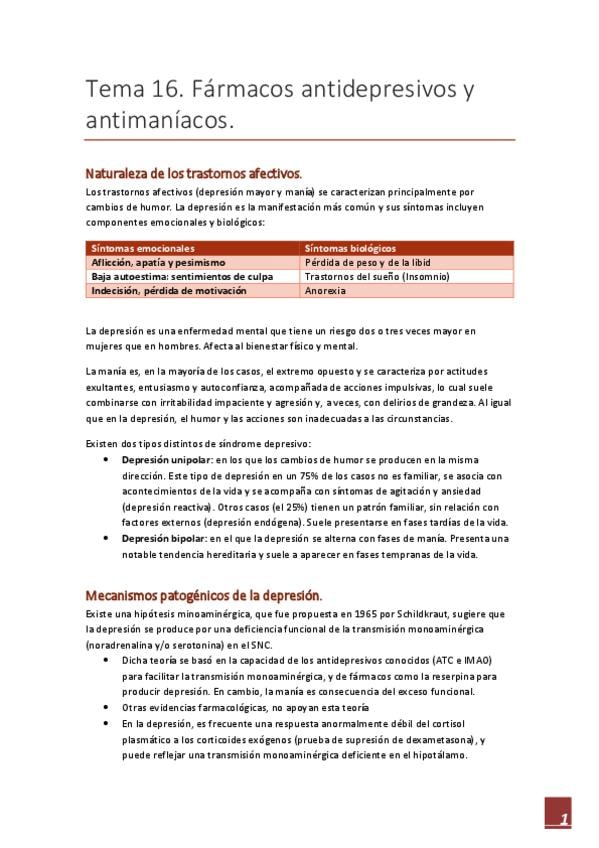 Tema 16. Fármacos antidepresivos y antimaníacos.

Naturaleza de los trastornos afectivos.

Los trastornos afectivos (depresión mayor y manía) se caracterizan principalmente por cambios de humor. La depresión es la manifestación más común y sus síntomas incluyen componentes emocionales y biológicos:

| Síntomas emocionales | Síntomas biológicos |
|---|---|
| Aflicción, apatía y pesimismo | Pérdida de peso y de la libid |
| Baja autoestima: sentimientos de culpa | Trastornos del sueño (Insomnio) |
| Indecisión, pérdida de motivación | Anorexia |

La depresión es una enfermedad mental que tiene un riesgo dos o tres veces mayor en mujeres que en hombres. Afecta al bienestar físico y mental.

La manía es, en la mayoría de los casos, el extremo opuesto y se caracteriza por actitudes exultantes, entusiasmo y autoconfianza, acompañada de acciones impulsivas, lo cual suele combinarse con irritabilidad impaciente y agresión y, a veces, con delirios de grandeza. Al igual que en la depresión, el humor y las acciones son inadecuadas a las circunstancias.

Existen dos tipos distintos de síndrome depresivo:
• Depresión unipolar: en los que los cambios de humor se producen en la misma dirección. Este tipo de depresión en un 75% de los casos no es familiar, se asocia con acontecimientos de la vida y se acompaña con síntomas de agitación y ansiedad (depresión reactiva). Otros casos (el 25%) tienen un patrón familiar, sin relación con factores externos (depresión endógena). Suele presentarse en fases tardías de la vida.
• Depresión bipolar: en el que la depresión se alterna con fases de manía. Presenta una notable tendencia hereditaria y suele a aparecer en fases tempranas de la vida.

Mecanismos patogénicos de la depresión.

Existe una hipótesis minoaminérgica, que fue propuesta en 1965 por Schildkraut, sugiere que la depresión se produce por una deficiencia funcional de la transmisión monoaminérgica (noradrenalina y/o serotonina) en el SNC.
• Dicha teoría se basó en la capacidad de los antidepresivos conocidos (ATC e IMAO) para facilitar la transmisión monoaminérgica, y de fármacos como la reserpina para producir depresión. En cambio, la manía es consecuencia del exceso funcional.
• Otras evidencias farmacológicas, no apoyan esta teoría
• En la depresión, es frecuente una respuesta anormalmente débil del cortisol plasmático a los corticoides exógenos (prueba de supresión de dexametasona), y puede reflejar una transmisión monoaminérgica deficiente en el hipotálamo.

1